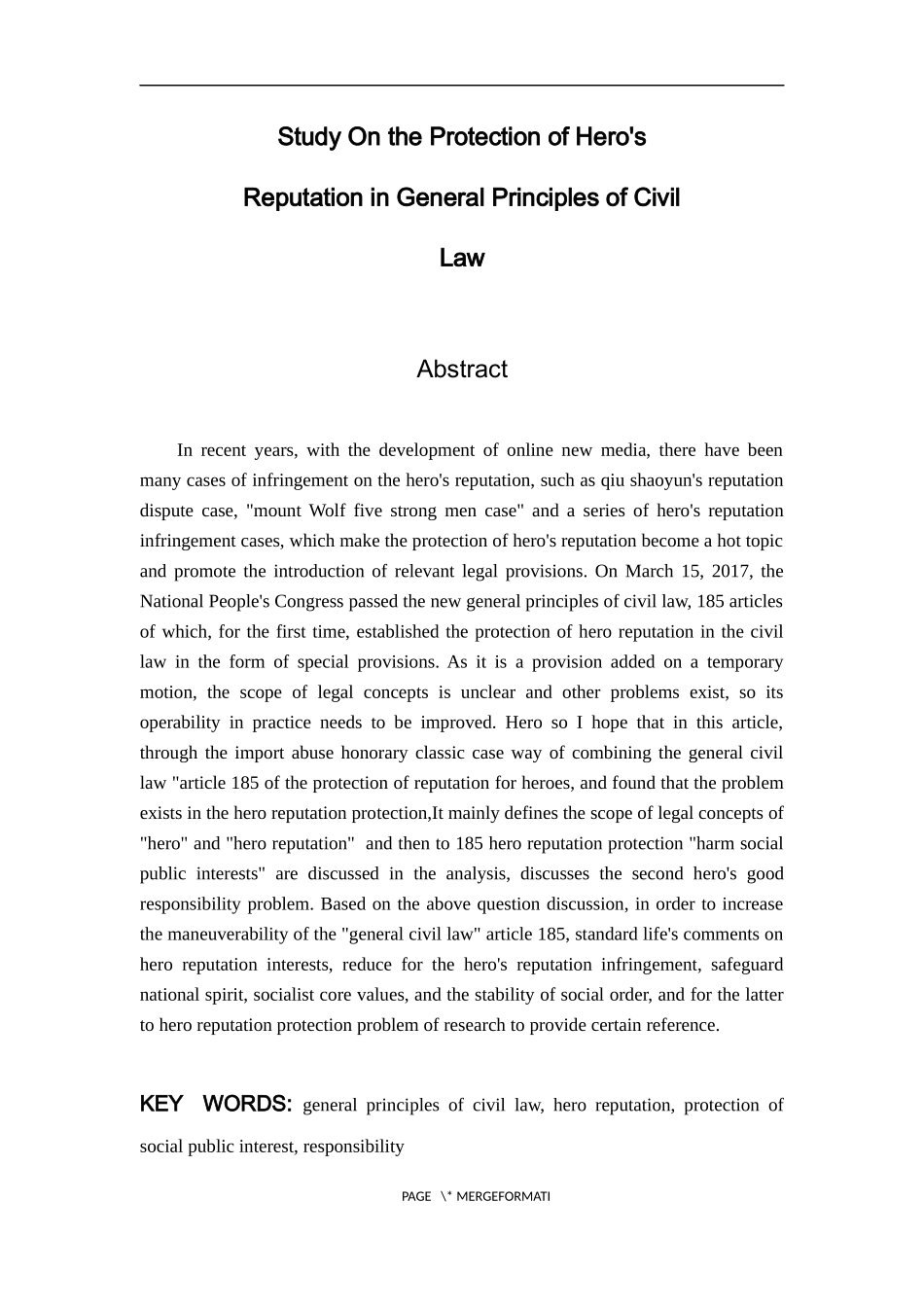 Study On the Protection of Hero's Reputation in General Principles of Civil Law

Abstract

In recent years, with the development of online new media, there have been many cases of infringement on the hero's reputation, such as qiu shaoyun's reputation dispute case, "mount Wolf five strong men case" and a series of hero's reputation infringement cases, which make the protection of hero's reputation become a hot topic and promote the introduction of relevant legal provisions. On March 15, 2017, the National People's Congress passed the new general principles of civil law, 185 articles of which, for the first time, established the protection of hero reputation in the civil law in the form of special provisions. As it is a provision added on a temporary motion, the scope of legal concepts is unclear and other problems exist, so its operability in practice needs to be improved. Hero so I hope that in this article, through the import abuse honorary classic case way of combining the general civil law "article 185 of the protection of reputation for heroes, and found that the problem exists in the hero reputation protection,It mainly defines the scope of legal concepts of "hero" and "hero reputation" and then to 185 hero reputation protection "harm social public interests" are discussed in the analysis, discusses the second hero's good responsibility problem. Based on the above question discussion, in order to increase the maneuverability of the "general civil law" article 185, standard life's comments on hero reputation interests, reduce for the hero's reputation infringement, safeguard national spirit, socialist core values, and the stability of social order, and for the latter to hero reputation protection problem of research to provide certain reference.

KEY WORDS: general principles of civil law, hero reputation, protection of social public interest, responsibility

PAGE \* MERGEFORMATI